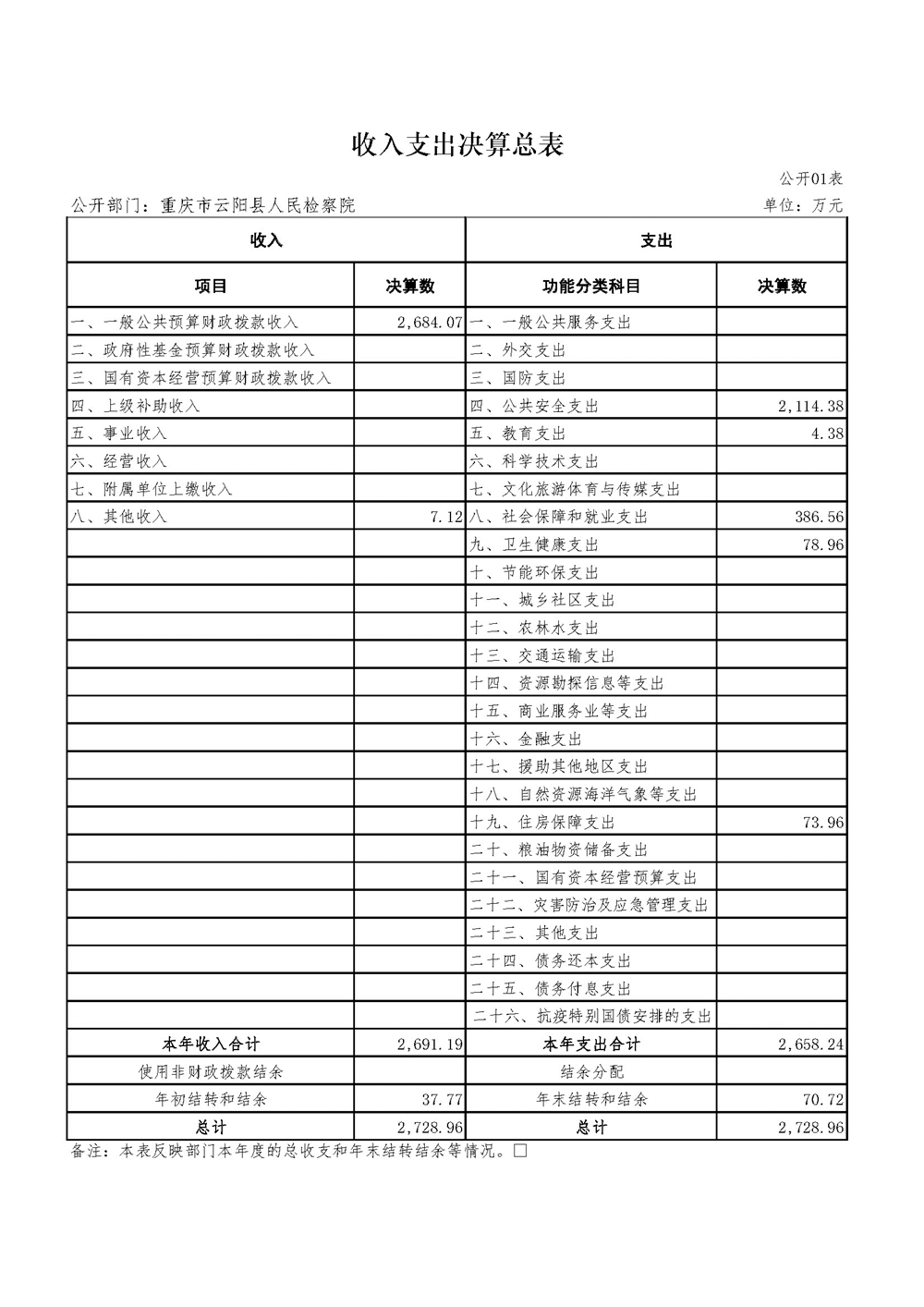 收入支出决算总表

公开01表

公开部门：重庆市云阳县人民检察院

单位：万元

| 收入 | | 支出 | |
|---|---|---|---|
| 项目 | 决算数 | 功能分类科目 | 决算数 |
| 一、一般公共预算财政拨款收入 | 2,684.07 | 一、一般公共服务支出 | |
| 二、政府性基金预算财政拨款收入 | | 二、外交支出 | |
| 三、国有资本经营预算财政拨款收入 | | 三、国防支出 | |
| 四、上级补助收入 | | 四、公共安全支出 | 2,114.38 |
| 五、事业收入 | | 五、教育支出 | 4.38 |
| 六、经营收入 | | 六、科学技术支出 | |
| 七、附属单位上缴收入 | | 七、文化旅游体育与传媒支出 | |
| 八、其他收入 | 7.12 | 八、社会保障和就业支出 | 386.56 |
| | | 九、卫生健康支出 | 78.96 |
| | | 十、节能环保支出 | |
| | | 十一、城乡社区支出 | |
| | | 十二、农林水支出 | |
| | | 十三、交通运输支出 | |
| | | 十四、资源勘探信息等支出 | |
| | | 十五、商业服务业等支出 | |
| | | 十六、金融支出 | |
| | | 十七、援助其他地区支出 | |
| | | 十八、自然资源海洋气象等支出 | |
| | | 十九、住房保障支出 | 73.96 |
| | | 二十、粮油物资储备支出 | |
| | | 二十一、国有资本经营预算支出 | |
| | | 二十二、灾害防治及应急管理支出 | |
| | | 二十三、其他支出 | |
| | | 二十四、债务还本支出 | |
| | | 二十五、债务付息支出 | |
| | | 二十六、抗疫特别国债安排的支出 | |
| 本年收入合计 | 2,691.19 | 本年支出合计 | 2,658.24 |
| 使用非财政拨款结余 | | 结余分配 | |
| 年初结转和结余 | 37.77 | 年末结转和结余 | 70.72 |
| 总计 | 2,728.96 | 总计 | 2,728.96 |

备注：本表反映部门本年度的总收支和年末结转结余等情况。□